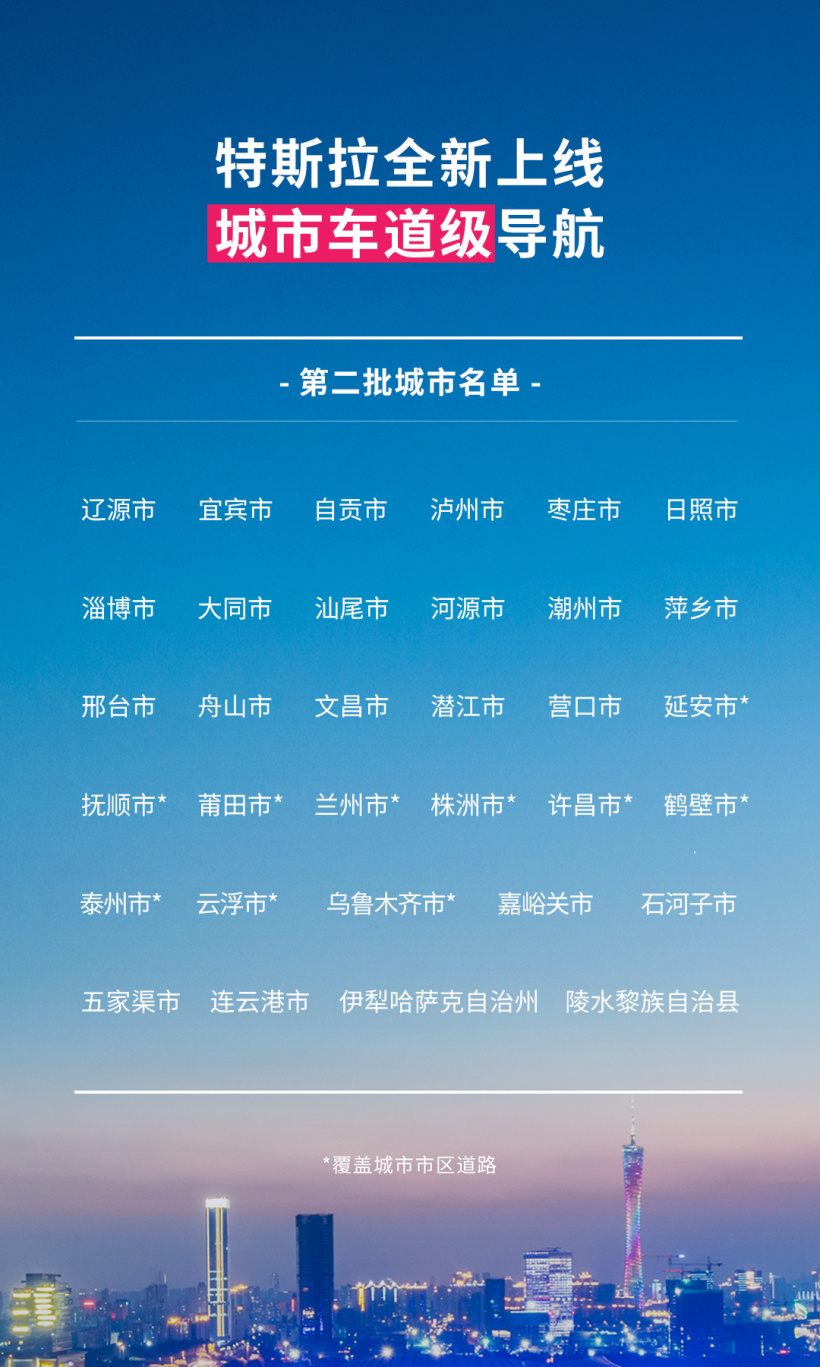 特斯拉全新上线
城市车道级导航

- 第二批城市名单 -

辽源市 宜宾市 自贡市 泸州市 枣庄市 日照市

淄博市 大同市 汕尾市 河源市 潮州市 萍乡市

邢台市 舟山市 文昌市 潜江市 营口市 延安市*

抚顺市* 莆田市* 兰州市* 株洲市* 许昌市* 鹤壁市*

泰州市* 云浮市* 乌鲁木齐市* 嘉峪关市 石河子市

五家渠市 连云港市 伊犁哈萨克自治州 陵水黎族自治县

*覆盖城市市区道路